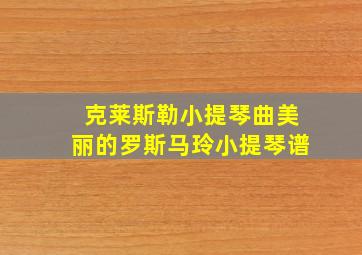 克莱斯勒小提琴曲美丽的罗斯马玲小提琴谱